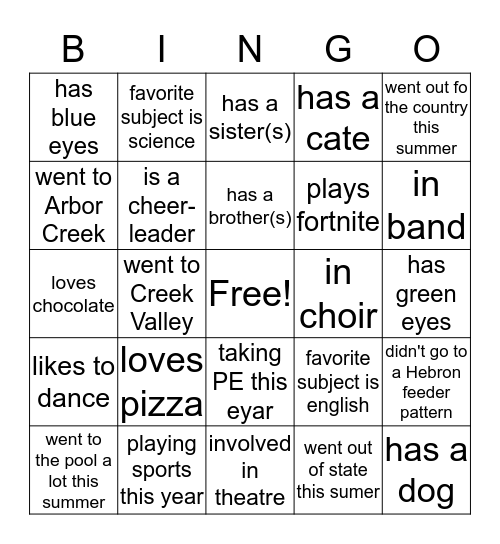 | B | I | N | G | O |
|---|---|---|---|---|
| has blue eyes | favorite subject is science | has a sister(s) | has a cate | went out fo the country this summer |
| went to Arbor Creek | is a cheer-leader | has a brother(s) | plays fortnite | in band |
| loves chocolate | went to Creek Valley | Free! | in choir | has green eyes |
| likes to dance | loves pizza | taking PE this eyar | favorite subject is english | didn't go to a Hebron feeder pattern |
| went to the pool a lot this summer | playing sports this year | involved in theatre | went out of state this sumer | has a dog |